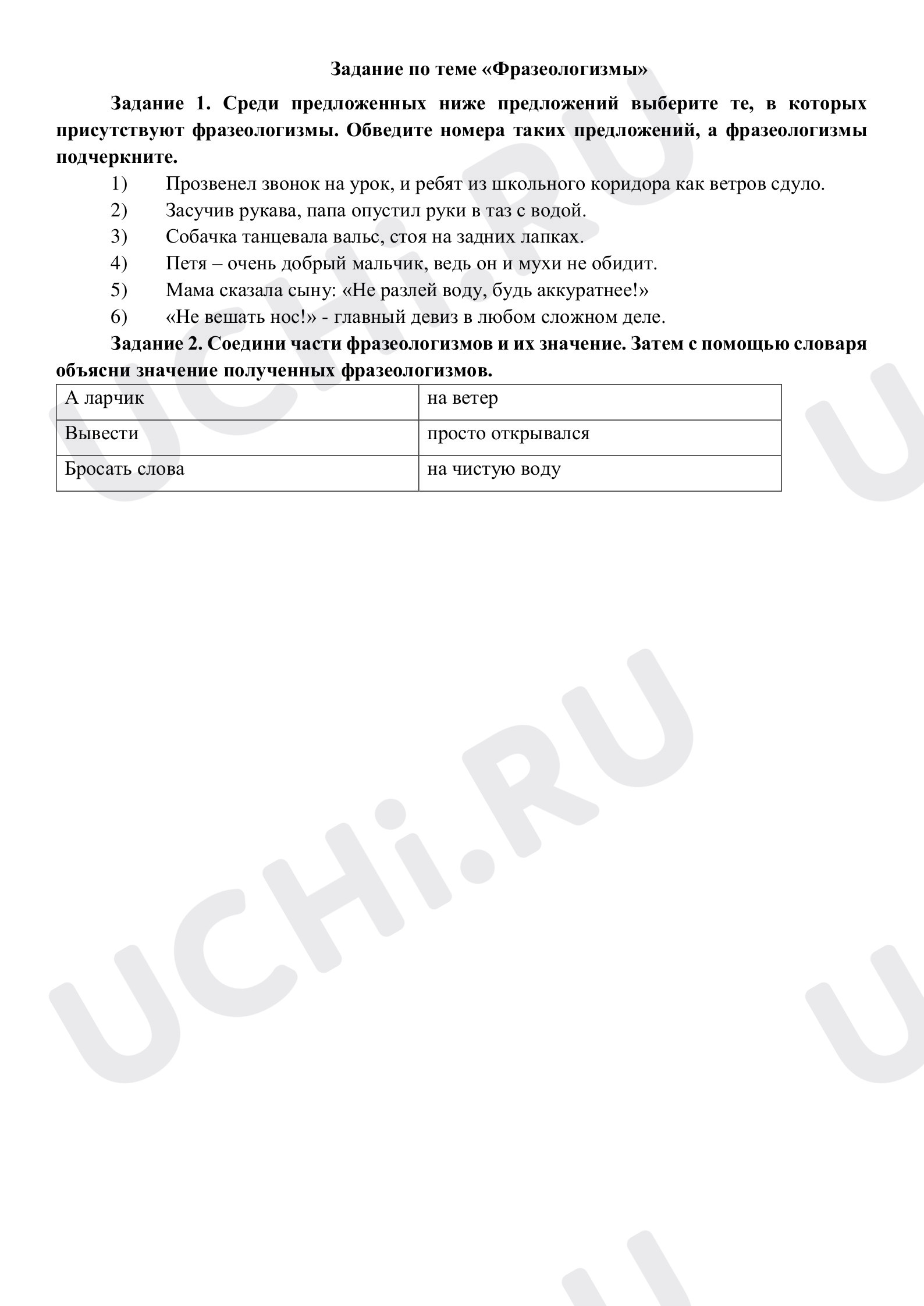 Задание по теме «Фразеологизмы»

Задание 1. Среди предложенных ниже предложений выберите те, в которых присутствуют фразеологизмы. Обведите номера таких предложений, а фразеологизмы подчеркните.

1) Прозвенел звонок на урок, и ребят из школьного коридора как ветров сдуло.
2) Засучив рукава, папа опустил руки в таз с водой.
3) Собачка танцевала вальс, стоя на задних лапках.
4) Петя – очень добрый мальчик, ведь он и мухи не обидит.
5) Мама сказала сыну: «Не разлей воду, будь аккуратнее!»
6) «Не вешать нос!» - главный девиз в любом сложном деле.

Задание 2. Соедини части фразеологизмов и их значение. Затем с помощью словаря объясни значение полученных фразеологизмов.

| А ларчик | на ветер |
|---|---|
| Вывести | просто открывался |
| Бросать слова | на чистую воду |

UCHi.RU